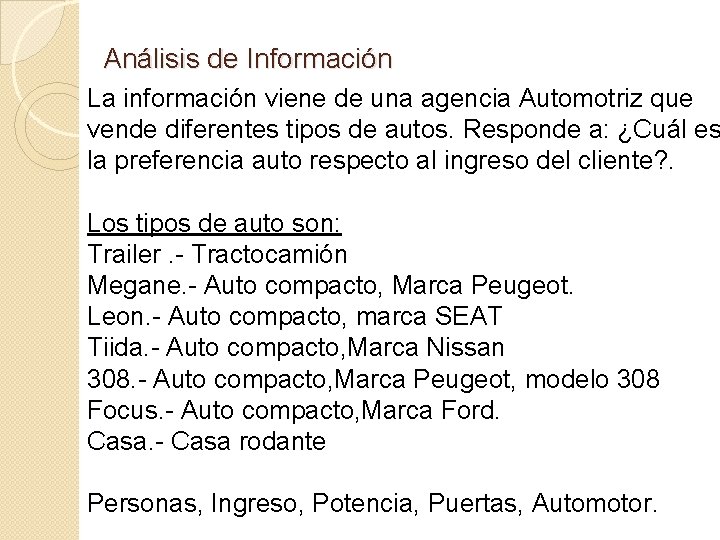 Análisis de Información

La información viene de una agencia Automotriz que vende diferentes tipos de autos. Responde a: ¿Cuál es la preferencia auto respecto al ingreso del cliente?.

Los tipos de auto son:
Trailer .- Tractocamión
Megane.- Auto compacto, Marca Peugeot.
Leon.- Auto compacto, marca SEAT
Tiida.- Auto compacto,Marca Nissan
308.- Auto compacto,Marca Peugeot, modelo 308
Focus.- Auto compacto,Marca Ford.
Casa.- Casa rodante

Personas, Ingreso, Potencia, Puertas, Automotor.